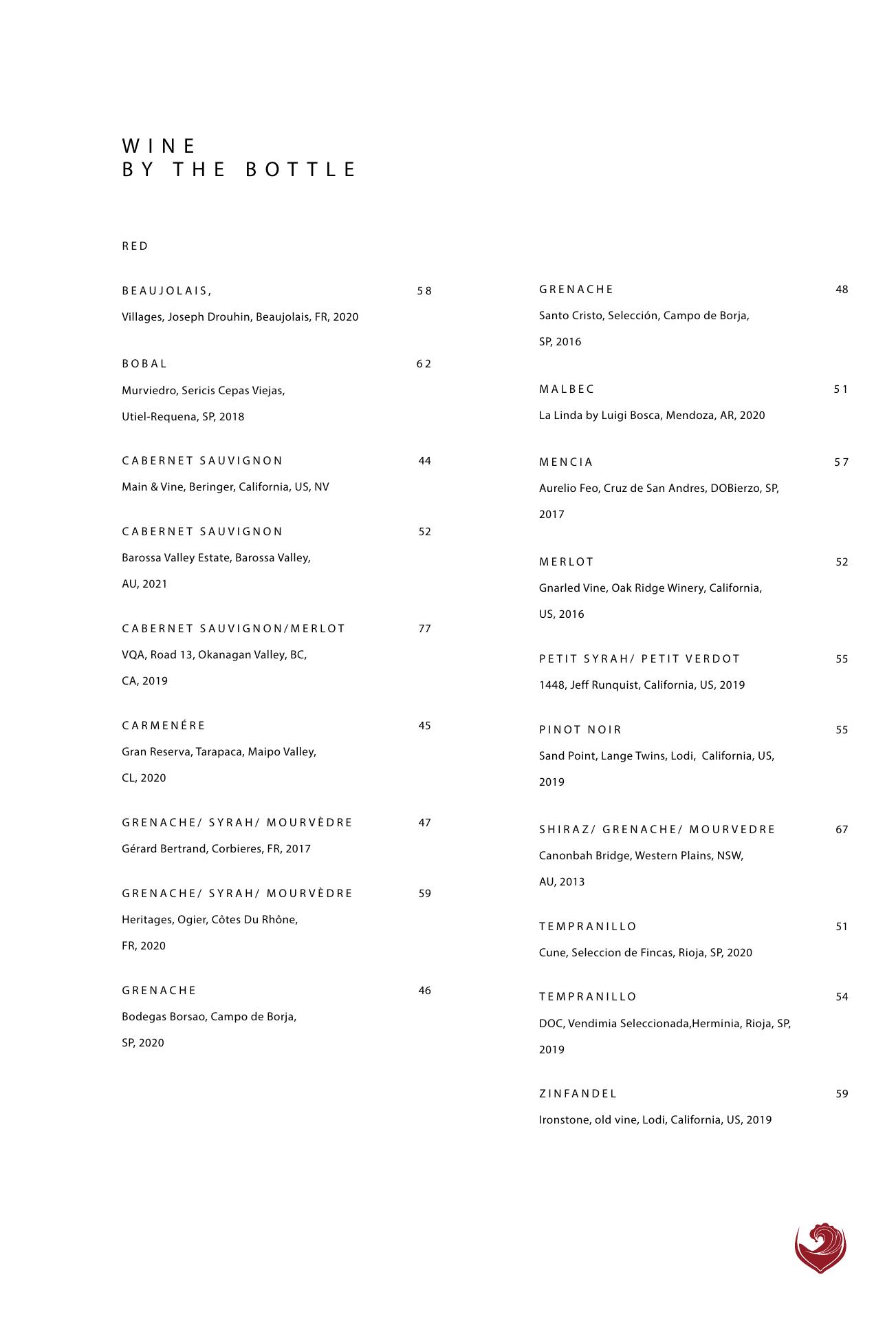 WINE
BY THE BOTTLE

RED

BEAUJOLAIS, 58
Villages, Joseph Drouhin, Beaujolais, FR, 2020

BOBAL 62
Murviedro, Sericis Cepas Viejas, Utiel-Requena, SP, 2018

CABERNET SAUVIGNON 44
Main & Vine, Beringer, California, US, NV

CABERNET SAUVIGNON 52
Barossa Valley Estate, Barossa Valley, AU, 2021

CABERNET SAUVIGNON/MERLOT 77
VQA, Road 13, Okanagan Valley, BC, CA, 2019

CARMENÉRE 45
Gran Reserva, Tarapaca, Maipo Valley, CL, 2020

GRENACHE/ SYRAH/ MOURVÈDRE 47
Gérard Bertrand, Corbieres, FR, 2017

GRENACHE/ SYRAH/ MOURVÈDRE 59
Heritages, Ogier, Côtes Du Rhône, FR, 2020

GRENACHE 46
Bodegas Borsao, Campo de Borja, SP, 2020

GRENACHE 48
Santo Cristo, Selección, Campo de Borja, SP, 2016

MALBEC 51
La Linda by Luigi Bosca, Mendoza, AR, 2020

MENCIA 57
Aurelio Feo, Cruz de San Andres, DOBierzo, SP, 2017

MERLOT 52
Gnarled Vine, Oak Ridge Winery, California, US, 2016

PETIT SYRAH/ PETIT VERDOT 55
1448, Jeff Runquist, California, US, 2019

PINOT NOIR 55
Sand Point, Lange Twins, Lodi, California, US, 2019

SHIRAZ/ GRENACHE/ MOURVEDRE 67
Canonbah Bridge, Western Plains, NSW, AU, 2013

TEMPRANILLO 51
Cune, Seleccion de Fincas, Rioja, SP, 2020

TEMPRANILLO 54
DOC, Vendimia Seleccionada,Herminia, Rioja, SP, 2019

ZINFANDEL 59
Ironstone, old vine, Lodi, California, US, 2019